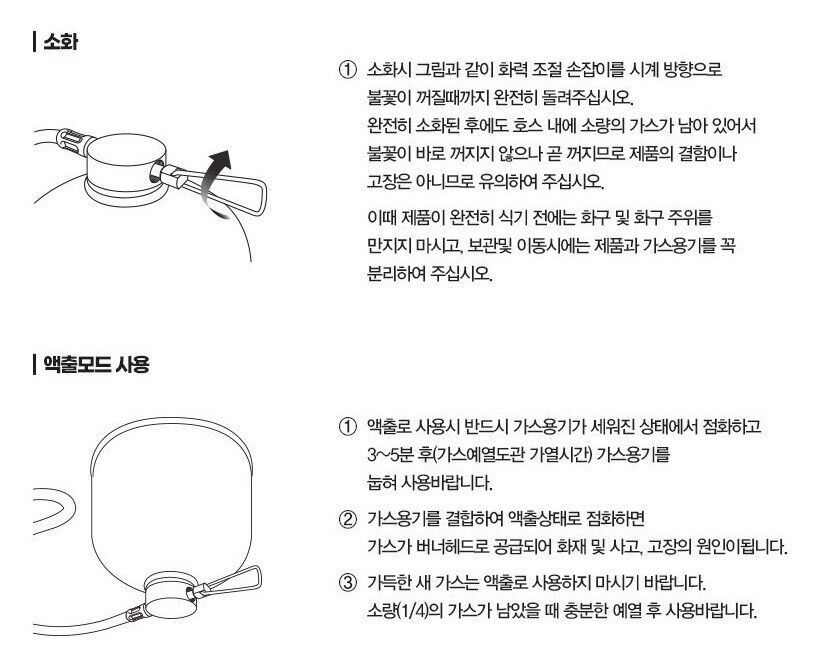 소화

① 소화시 그림과 같이 화력 조절 손잡이를 시계 방향으로 불꽃이 꺼질때까지 완전히 돌려주십시오. 완전히 소화된 후에도 호스 내에 소량의 가스가 남아 있어서 불꽃이 바로 꺼지지 않으나 곧 꺼지므로 제품의 결함이나 고장은 아니므로 유의하여 주십시오.

이때 제품이 완전히 식기 전에는 화구 및 화구 주위를 만지지 마시고, 보관및 이동시에는 제품과 가스용기를 꼭 분리하여 주십시오.

액출모드 사용

① 액출로 사용시 반드시 가스용기가 세워진 상태에서 점화하고 3~5분 후(가스예열도관 가열시간) 가스용기를 눕혀 사용바랍니다.

② 가스용기를 결합하여 액출상태로 점화하면 가스가 버너헤드로 공급되어 화재 및 사고, 고장의 원인이됩니다.

③ 가득한 새 가스는 액출로 사용하지 마시기 바랍니다. 소량(1/4)의 가스가 남았을 때 충분한 예열 후 사용바랍니다.